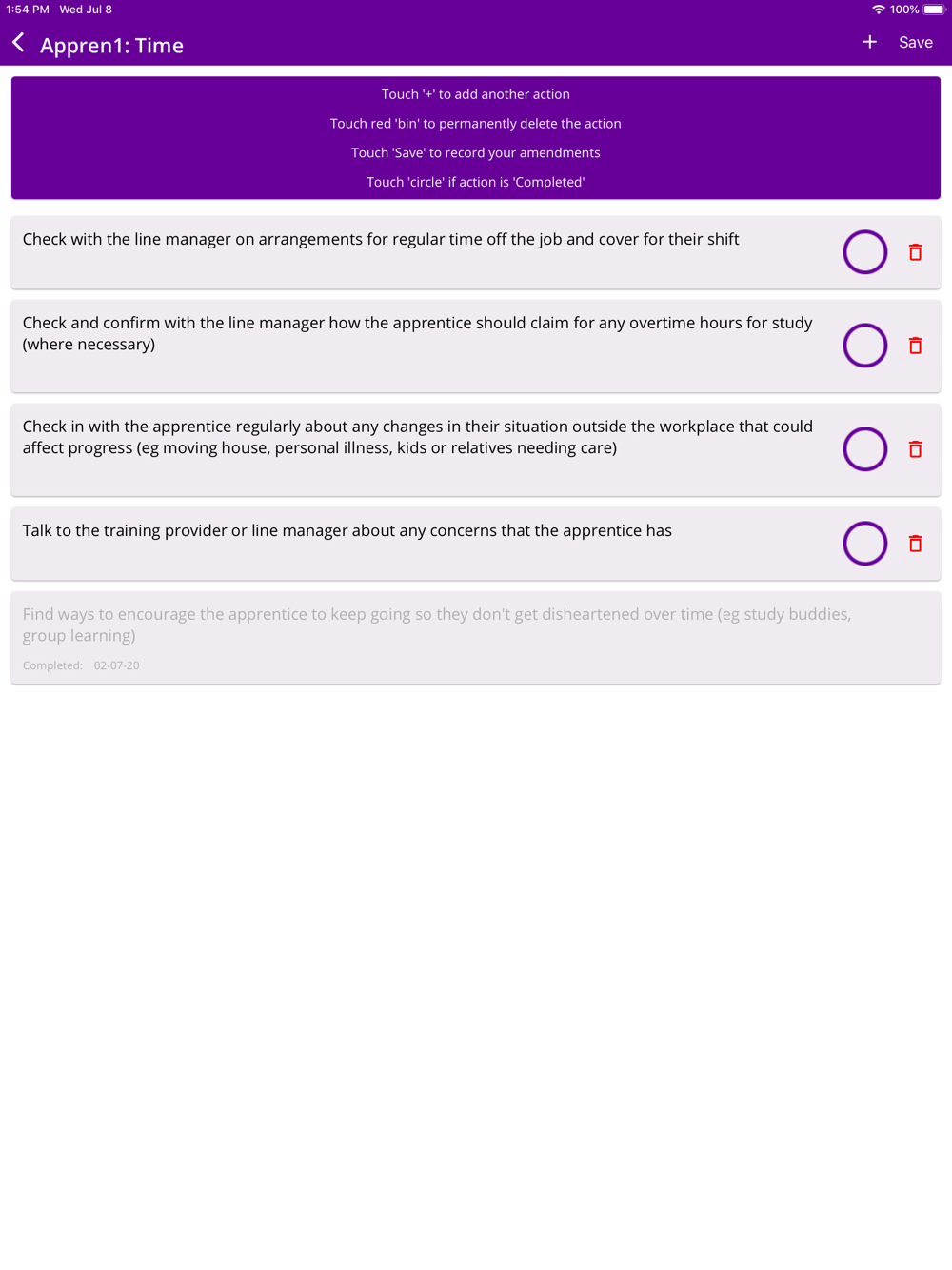 1:54 PM Wed Jul 8

100%

Appren1: Time

+ Save

Touch '+' to add another action

Touch red 'bin' to permanently delete the action

Touch 'Save' to record your amendments

Touch 'circle' if action is 'Completed'

Check with the line manager on arrangements for regular time off the job and cover for their shift

Check and confirm with the line manager how the apprentice should claim for any overtime hours for study (where necessary)

Check in with the apprentice regularly about any changes in their situation outside the workplace that could affect progress (eg moving house, personal illness, kids or relatives needing care)

Talk to the training provider or line manager about any concerns that the apprentice has

Find ways to encourage the apprentice to keep going so they don't get disheartened over time (eg study buddies, group learning)

Completed: 02-07-20